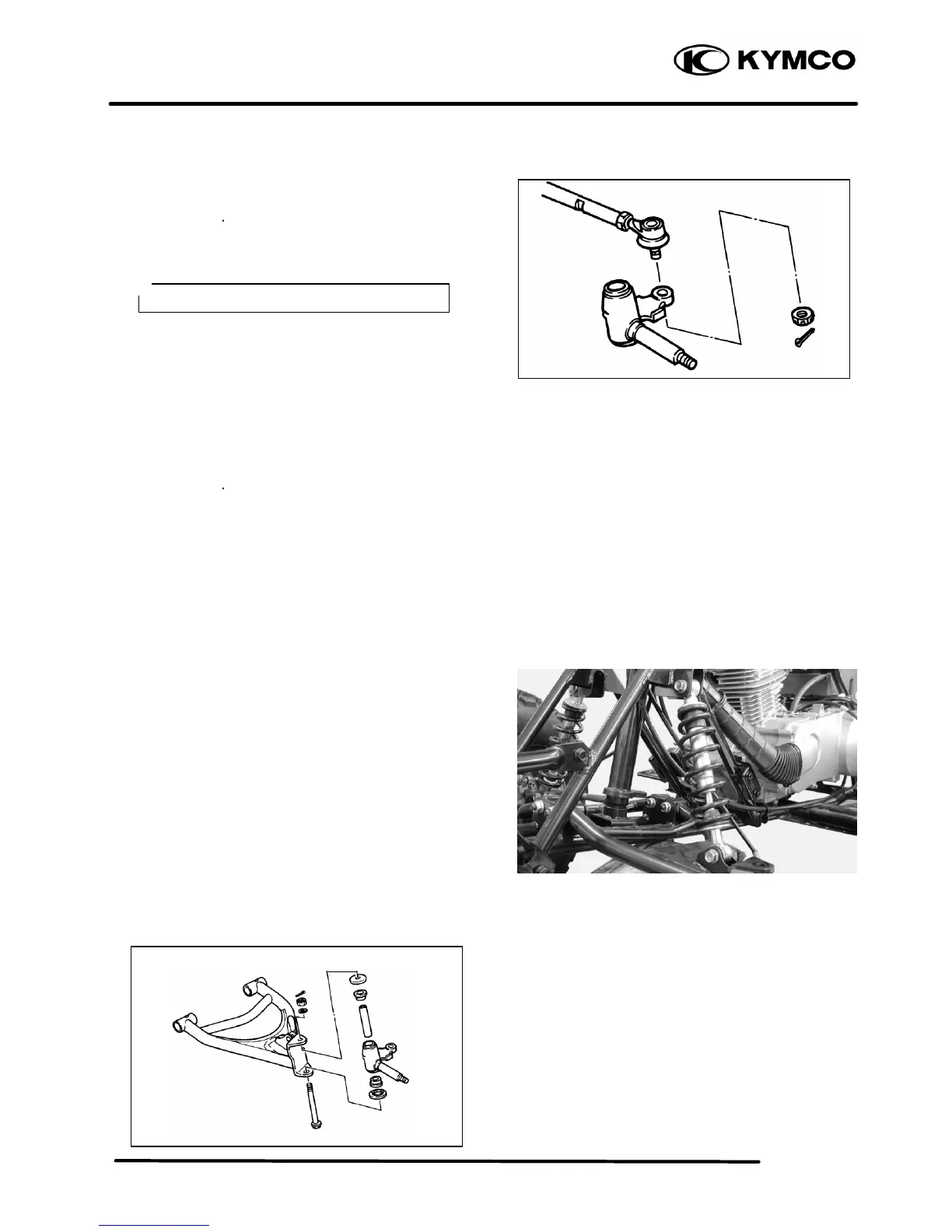 KYMCO